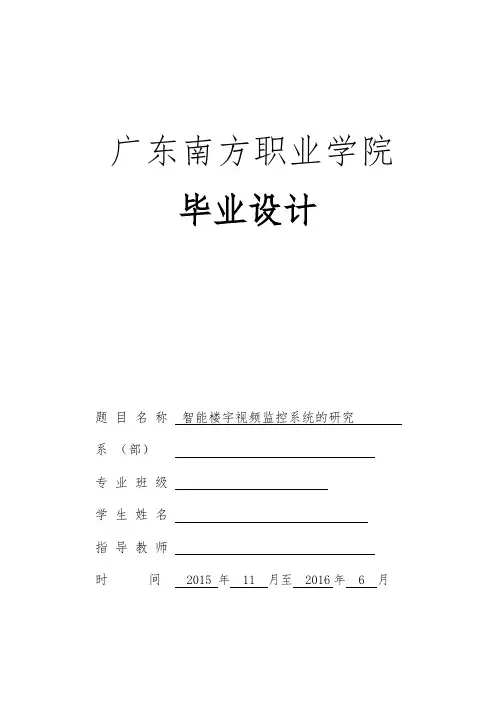 广东南方职业学院

毕业设计

题目名称 智能楼宇视频监控系统的研究

系（部）

专业班级

学生姓名

指导教师

时 间 2015 年 11 月至 2016 年 6 月